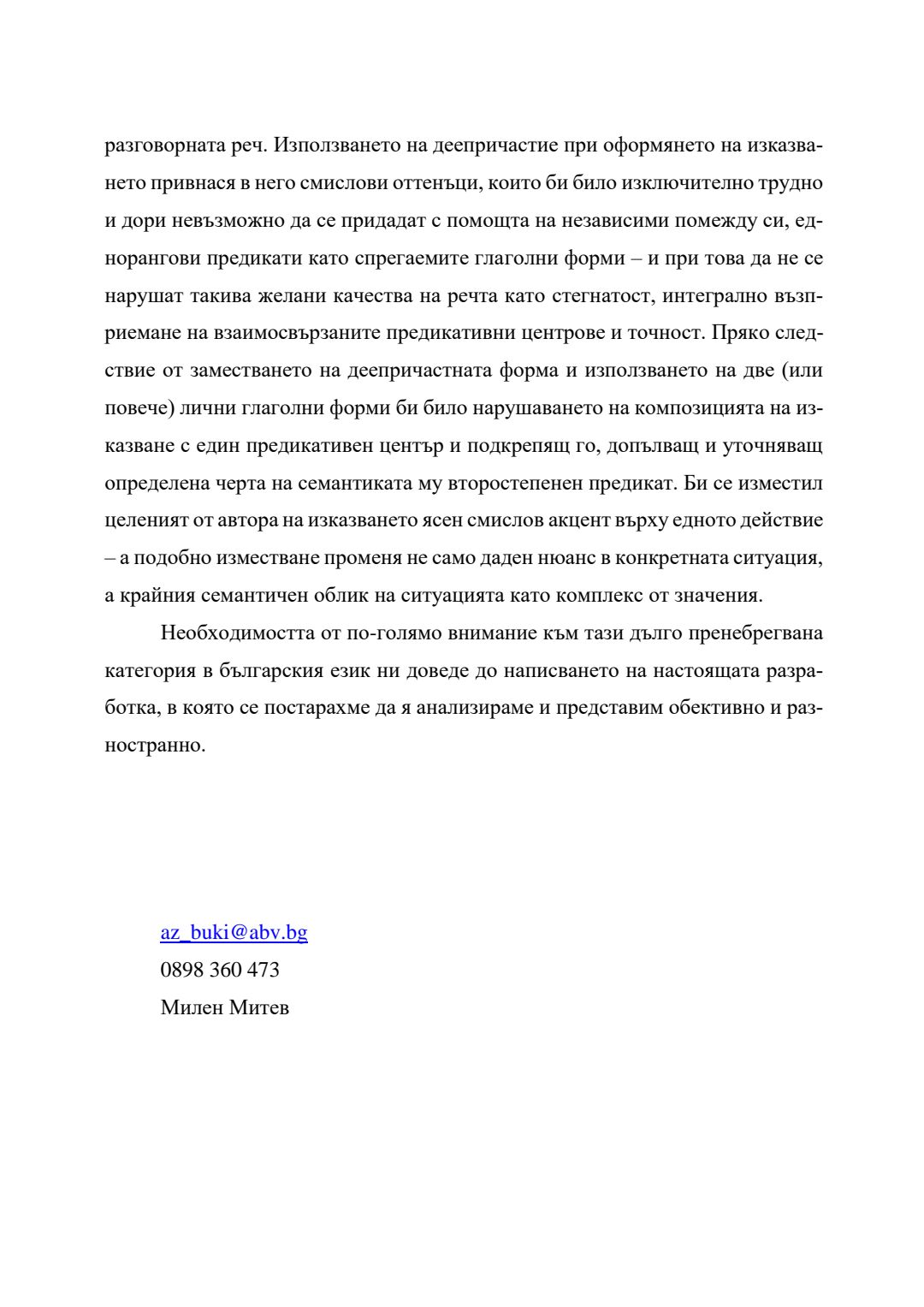 разговорната реч. Използването на деепричастие при оформянето на изказването привнася в него смислови оттенъци, които би било изключително трудно и дори невъзможно да се придадат с помощта на независими помежду си, еднорангови предикати като спрегаемите глаголни форми – и при това да не се нарушат такива желани качества на речта като стегнатост, интегрално възприемане на взаимосвързаните предикативни центрове и точност. Пряко следствие от заместването на деепричастната форма и използването на две (или повече) лични глаголни форми би било нарушаването на композицията на изказване с един предикативен център и подкрепящ го, допълващ и уточняващ определена черта на семантиката му второстепенен предикат. Би се изместил целеният от автора на изказването ясен смислов акцент върху едното действие – а подобно изместване променя не само даден нюанс в конкретната ситуация, а крайния семантичен облик на ситуацията като комплекс от значения.

Необходимостта от по-голямо внимание към тази дълго пренебрегвана категория в българския език ни доведе до написването на настоящата разработка, в която се постарахме да я анализираме и представим обективно и разностранно.

az_buki@abv.bg
0898 360 473
Милен Митев